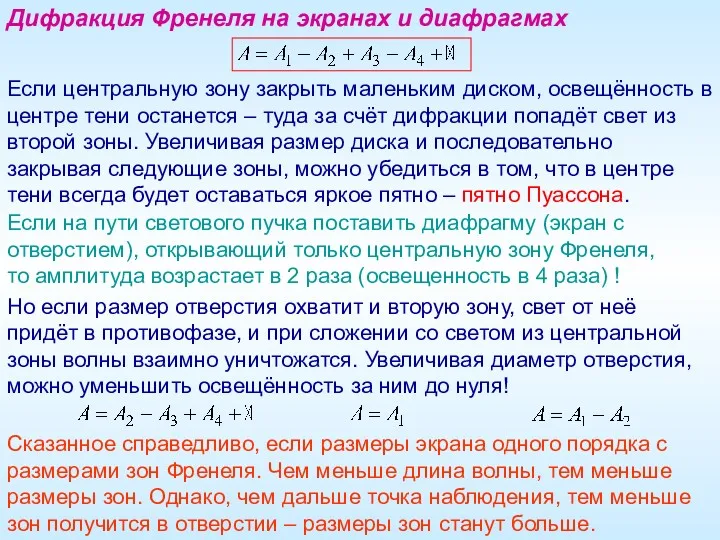 Дифракция Френеля на экранах и диафрагмах

$A = A_1 - A_2 + A_3 - A_4 + \ldots$

Если центральную зону закрыть маленьким диском, освещённость в центре тени останется – туда за счёт дифракции попадёт свет из второй зоны. Увеличивая размер диска и последовательно закрывая следующие зоны, можно убедиться в том, что в центре тени всегда будет оставаться яркое пятно – пятно Пуассона.

Если на пути светового пучка поставить диафрагму (экран с отверстием), открывающий только центральную зону Френеля, то амплитуда возрастает в 2 раза (освещенность в 4 раза) !

Но если размер отверстия охватит и вторую зону, свет от неё придёт в противофазе, и при сложении со светом из центральной зоны волны взаимно уничтожатся. Увеличивая диаметр отверстия, можно уменьшить освещённость за ним до нуля!

$A = A_2 - A_3 + A_4 + \ldots$ $A = A_1$ $A = A_1 - A_2$

Сказанное справедливо, если размеры экрана одного порядка с размерами зон Френеля. Чем меньше длина волны, тем меньше размеры зон. Однако, чем дальше точка наблюдения, тем меньше зон получится в отверстии – размеры зон станут больше.